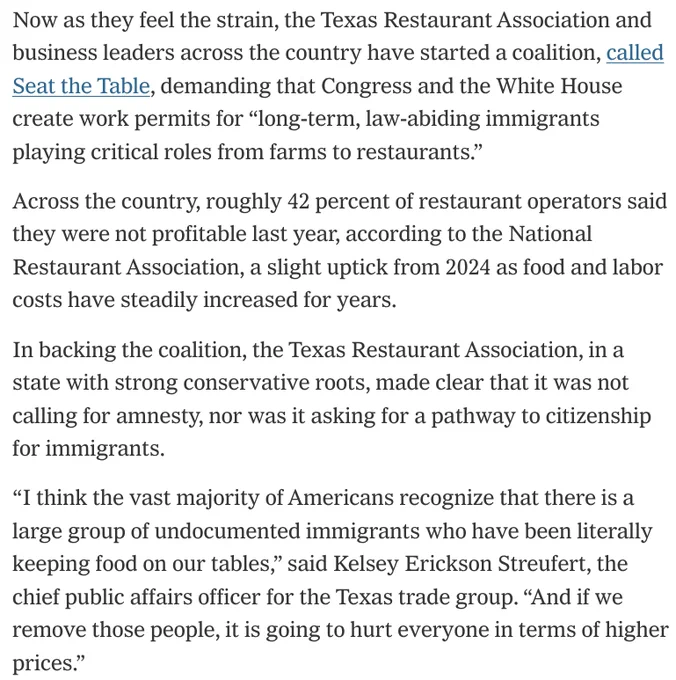 Now as they feel the strain, the Texas Restaurant Association and business leaders across the country have started a coalition, called Seat the Table, demanding that Congress and the White House create work permits for “long-term, law-abiding immigrants playing critical roles from farms to restaurants.”

Across the country, roughly 42 percent of restaurant operators said they were not profitable last year, according to the National Restaurant Association, a slight uptick from 2024 as food and labor costs have steadily increased for years.

In backing the coalition, the Texas Restaurant Association, in a state with strong conservative roots, made clear that it was not calling for amnesty, nor was it asking for a pathway to citizenship for immigrants.

“I think the vast majority of Americans recognize that there is a large group of undocumented immigrants who have been literally keeping food on our tables,” said Kelsey Erickson Streufert, the chief public affairs officer for the Texas trade group. “And if we remove those people, it is going to hurt everyone in terms of higher prices.”